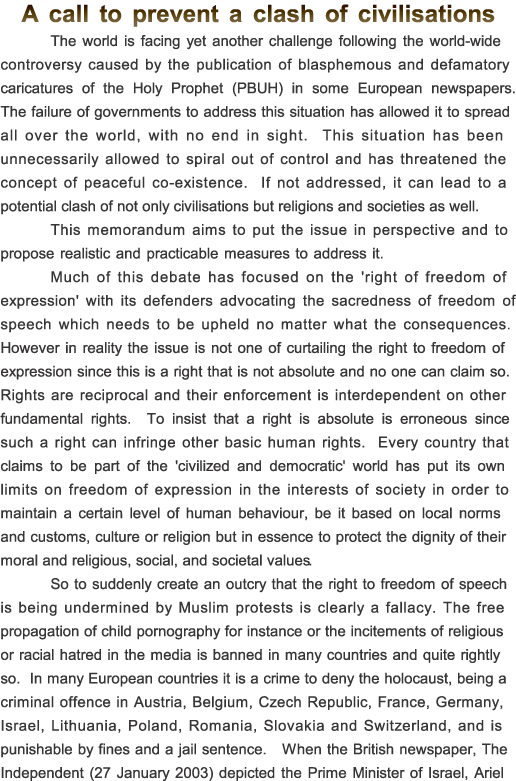 A call to prevent a clash of civilisations

The world is facing yet another challenge following the world-wide controversy caused by the publication of blasphemous and defamatory caricatures of the Holy Prophet (PBUH) in some European newspapers. The failure of governments to address this situation has allowed it to spread all over the world, with no end in sight. This situation has been unnecessarily allowed to spiral out of control and has threatened the concept of peaceful co-existence. If not addressed, it can lead to a potential clash of not only civilisations but religions and societies as well.

This memorandum aims to put the issue in perspective and to propose realistic and practicable measures to address it.

Much of this debate has focused on the 'right of freedom of expression' with its defenders advocating the sacredness of freedom of speech which needs to be upheld no matter what the consequences. However in reality the issue is not one of curtailing the right to freedom of expression since this is a right that is not absolute and no one can claim so. Rights are reciprocal and their enforcement is interdependent on other fundamental rights. To insist that a right is absolute is erroneous since such a right can infringe other basic human rights. Every country that claims to be part of the 'civilized and democratic' world has put its own limits on freedom of expression in the interests of society in order to maintain a certain level of human behaviour, be it based on local norms and customs, culture or religion but in essence to protect the dignity of their moral and religious, social, and societal values.

So to suddenly create an outcry that the right to freedom of speech is being undermined by Muslim protests is clearly a fallacy. The free propagation of child pornography for instance or the incitements of religious or racial hatred in the media is banned in many countries and quite rightly so. In many European countries it is a crime to deny the holocaust, being a criminal offence in Austria, Belgium, Czech Republic, France, Germany, Israel, Lithuania, Poland, Romania, Slovakia and Switzerland, and is punishable by fines and a jail sentence. When the British newspaper, The Independent (27 January 2003) depicted the Prime Minister of Israel, Ariel